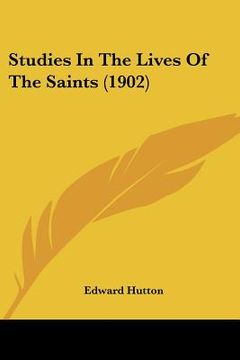 Studies In The Lives Of The Saints (1902)

Edward Hutton